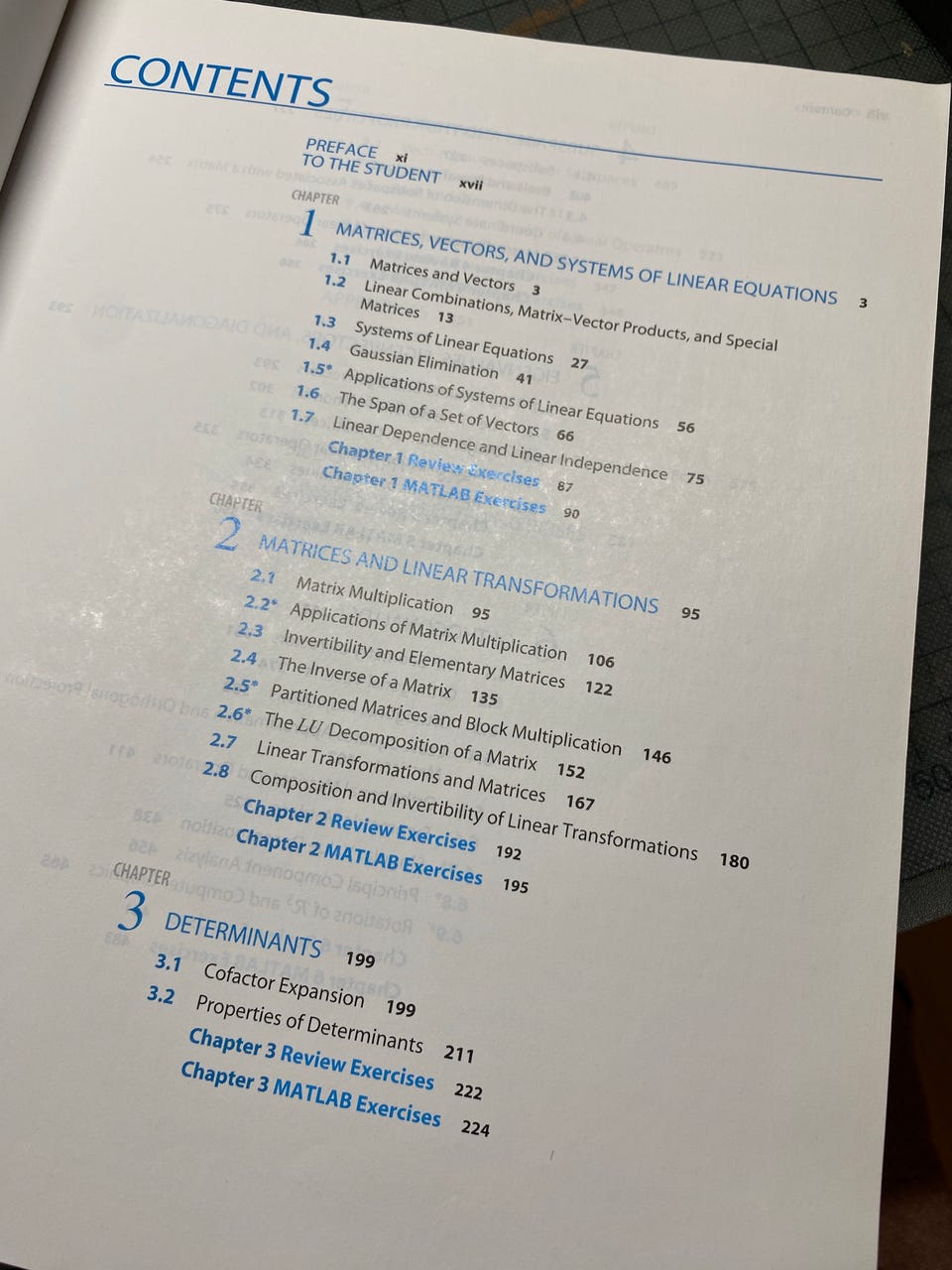 CONTENTS

PREFACE xi
TO THE STUDENT xvii

CHAPTER
1 MATRICES, VECTORS, AND SYSTEMS OF LINEAR EQUATIONS 3
1.1 Matrices and Vectors 3
1.2 Linear Combinations, Matrix–Vector Products, and Special Matrices 13
1.3 Systems of Linear Equations 27
1.4 Gaussian Elimination 41
1.5* Applications of Systems of Linear Equations 56
1.6 The Span of a Set of Vectors 66
1.7 Linear Dependence and Linear Independence 75
Chapter 1 Review Exercises 87
Chapter 1 MATLAB Exercises 90

CHAPTER
2 MATRICES AND LINEAR TRANSFORMATIONS 95
2.1 Matrix Multiplication 95
2.2* Applications of Matrix Multiplication 106
2.3 Invertibility and Elementary Matrices 122
2.4 The Inverse of a Matrix 135
2.5* Partitioned Matrices and Block Multiplication 146
2.6* The $LU$ Decomposition of a Matrix 152
2.7 Linear Transformations and Matrices 167
2.8 Composition and Invertibility of Linear Transformations 180
Chapter 2 Review Exercises 192
Chapter 2 MATLAB Exercises 195

CHAPTER
3 DETERMINANTS 199
3.1 Cofactor Expansion 199
3.2 Properties of Determinants 211
Chapter 3 Review Exercises 222
Chapter 3 MATLAB Exercises 224